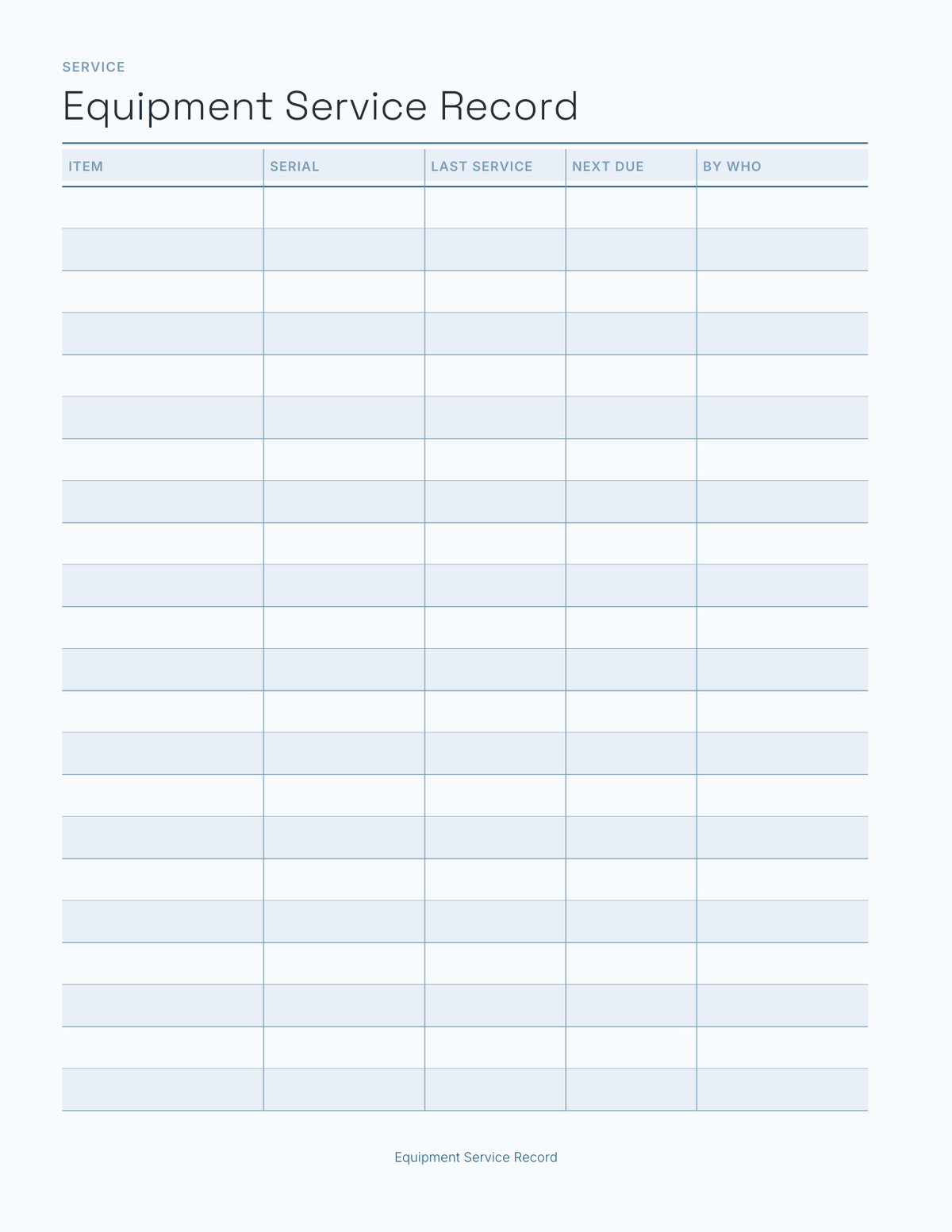 SERVICE

Equipment Service Record

| ITEM | SERIAL | LAST SERVICE | NEXT DUE | BY WHO |
|---|---|---|---|---|
| | | | | |
| | | | | |
| | | | | |
| | | | | |
| | | | | |
| | | | | |
| | | | | |
| | | | | |
| | | | | |
| | | | | |
| | | | | |
| | | | | |
| | | | | |
| | | | | |
| | | | | |
| | | | | |
| | | | | |
| | | | | |
| | | | | |
| | | | | |
| | | | | |
| | | | | |

Equipment Service Record